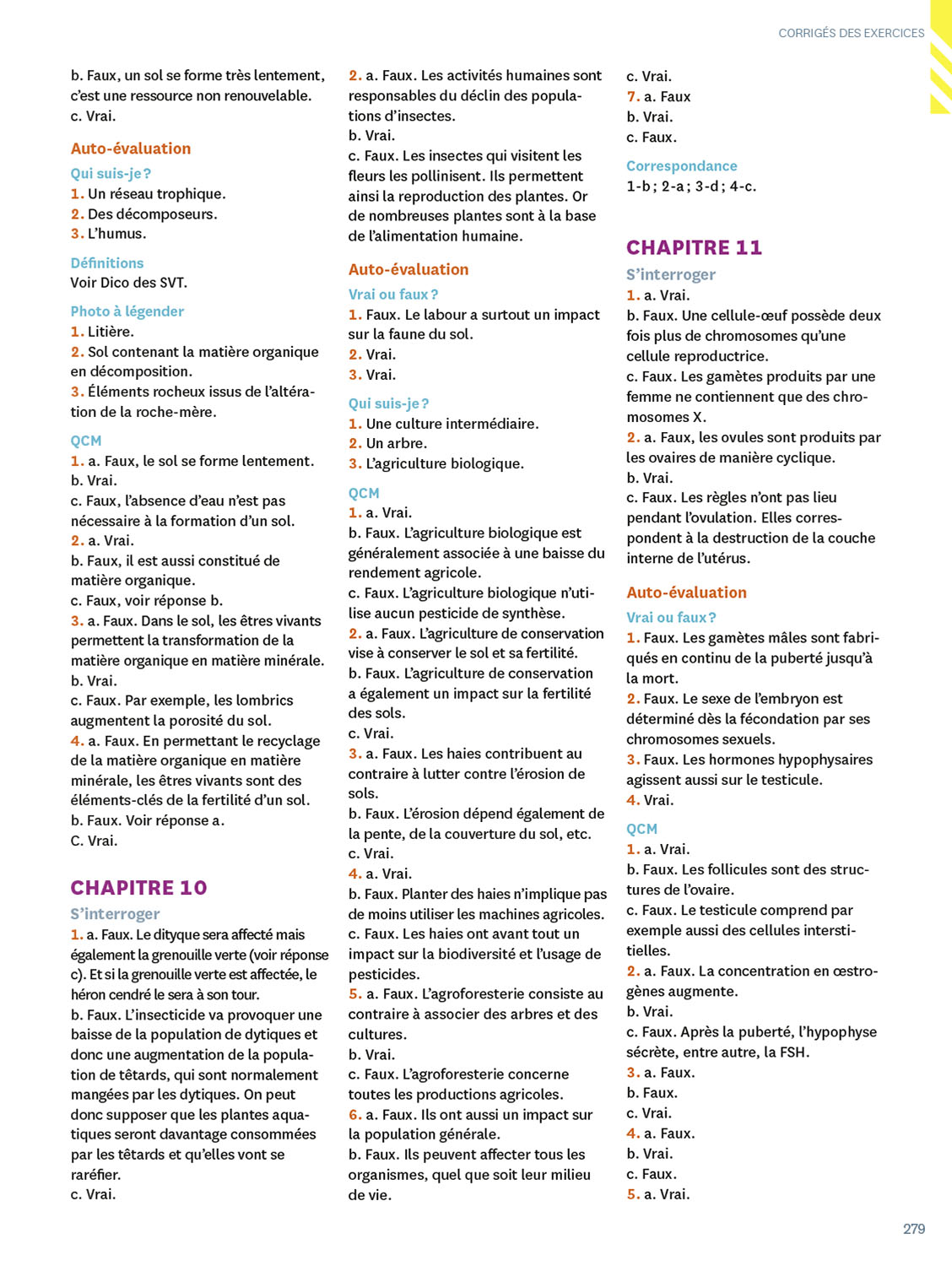 CORRIGÉS DES EXERCICES

b. Faux, un sol se forme très lentement, c'est une ressource non renouvelable.
c. Vrai.

Auto-évaluation

Qui suis-je ?
1. Un réseau trophique.
2. Des décomposeurs.
3. L'humus.

Définitions
Voir Dico des SVT.

Photo à légender
1. Litière.
2. Sol contenant la matière organique en décomposition.
3. Éléments rocheux issus de l'altération de la roche-mère.

QCM
1. a. Faux, le sol se forme lentement.
b. Vrai.
c. Faux, l'absence d'eau n'est pas nécessaire à la formation d'un sol.
2. a. Vrai.
b. Faux, il est aussi constitué de matière organique.
c. Faux, voir réponse b.
3. a. Faux. Dans le sol, les êtres vivants permettent la transformation de la matière organique en matière minérale.
b. Vrai.
c. Faux. Par exemple, les lombrics augmentent la porosité du sol.
4. a. Faux. En permettant le recyclage de la matière organique en matière minérale, les êtres vivants sont des éléments-clés de la fertilité d'un sol.
b. Faux. Voir réponse a.
C. Vrai.

CHAPITRE 10

S'interroger
1. a. Faux. Le dityque sera affecté mais également la grenouille verte (voir réponse c). Et si la grenouille verte est affectée, le héron cendré le sera à son tour.
b. Faux. L'insecticide va provoquer une baisse de la population de dytiques et donc une augmentation de la population de têtards, qui sont normalement mangées par les dytiques. On peut donc supposer que les plantes aquatiques seront davantage consommées par les têtards et qu'elles vont se raréfier.
c. Vrai.

2. a. Faux. Les activités humaines sont responsables du déclin des populations d'insectes.
b. Vrai.
c. Faux. Les insectes qui visitent les fleurs les pollinisent. Ils permettent ainsi la reproduction des plantes. Or de nombreuses plantes sont à la base de l'alimentation humaine.

Auto-évaluation

Vrai ou faux ?
1. Faux. Le labour a surtout un impact sur la faune du sol.
2. Vrai.
3. Vrai.

Qui suis-je ?
1. Une culture intermédiaire.
2. Un arbre.
3. L'agriculture biologique.

QCM
1. a. Vrai.
b. Faux. L'agriculture biologique est généralement associée à une baisse du rendement agricole.
c. Faux. L'agriculture biologique n'utilise aucun pesticide de synthèse.
2. a. Faux. L'agriculture de conservation vise à conserver le sol et sa fertilité.
b. Faux. L'agriculture de conservation a également un impact sur la fertilité des sols.
c. Vrai.
3. a. Faux. Les haies contribuent au contraire à lutter contre l'érosion de sols.
b. Faux. L'érosion dépend également de la pente, de la couverture du sol, etc.
c. Vrai.
4. a. Vrai.
b. Faux. Planter des haies n'implique pas de moins utiliser les machines agricoles.
c. Faux. Les haies ont avant tout un impact sur la biodiversité et l'usage de pesticides.
5. a. Faux. L'agroforesterie consiste au contraire à associer des arbres et des cultures.
b. Vrai.
c. Faux. L'agroforesterie concerne toutes les productions agricoles.
6. a. Faux. Ils ont aussi un impact sur la population générale.
b. Faux. Ils peuvent affecter tous les organismes, quel que soit leur milieu de vie.

c. Vrai.
7. a. Faux
b. Vrai.
c. Faux.

Correspondance
1-b ; 2-a ; 3-d ; 4-c.

CHAPITRE 11

S'interroger
1. a. Vrai.
b. Faux. Une cellule-œuf possède deux fois plus de chromosomes qu'une cellule reproductrice.
c. Faux. Les gamètes produits par une femme ne contiennent que des chromosomes X.
2. a. Faux, les ovules sont produits par les ovaires de manière cyclique.
b. Vrai.
c. Faux. Les règles n'ont pas lieu pendant l'ovulation. Elles correspondent à la destruction de la couche interne de l'utérus.

Auto-évaluation

Vrai ou faux ?
1. Faux. Les gamètes mâles sont fabriqués en continu de la puberté jusqu'à la mort.
2. Faux. Le sexe de l'embryon est déterminé dès la fécondation par ses chromosomes sexuels.
3. Faux. Les hormones hypophysaires agissent aussi sur le testicule.
4. Vrai.

QCM
1. a. Vrai.
b. Faux. Les follicules sont des structures de l'ovaire.
c. Faux. Le testicule comprend par exemple aussi des cellules interstitielles.
2. a. Faux. La concentration en œstrogènes augmente.
b. Vrai.
c. Faux. Après la puberté, l'hypophyse sécrète, entre autre, la FSH.
3. a. Faux.
b. Faux.
c. Vrai.
4. a. Faux.
b. Vrai.
c. Faux.
5. a. Vrai.

279